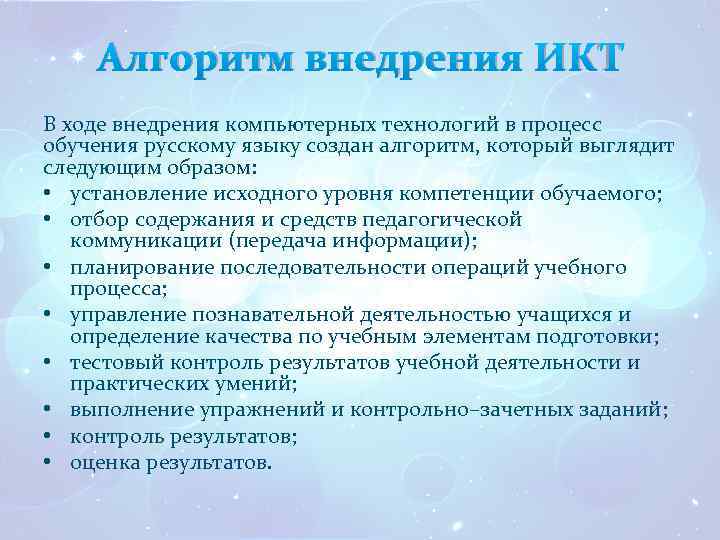 Алгоритм внедрения ИКТ

В ходе внедрения компьютерных технологий в процесс обучения русскому языку создан алгоритм, который выглядит следующим образом:

• установление исходного уровня компетенции обучаемого;
• отбор содержания и средств педагогической коммуникации (передача информации);
• планирование последовательности операций учебного процесса;
• управление познавательной деятельностью учащихся и определение качества по учебным элементам подготовки;
• тестовый контроль результатов учебной деятельности и практических умений;
• выполнение упражнений и контрольно–зачетных заданий;
• контроль результатов;
• оценка результатов.